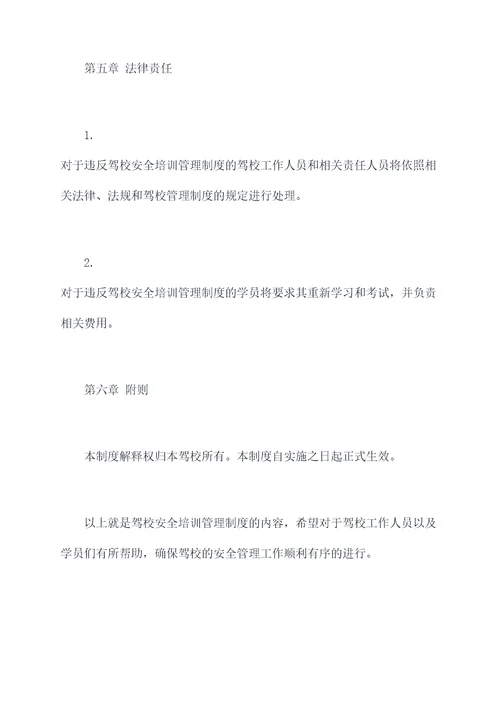 第五章 法律责任

1.
对于违反驾校安全培训管理制度的驾校工作人员和相关责任人员将依照相关法律、法规和驾校管理制度的规定进行处理。

2.
对于违反驾校安全培训管理制度的学员将要求其重新学习和考试，并负责相关费用。

第六章 附则

本制度解释权归本驾校所有。本制度自实施之日起正式生效。

以上就是驾校安全培训管理制度的内容，希望对于驾校工作人员以及学员们有所帮助，确保驾校的安全管理工作顺利有序的进行。